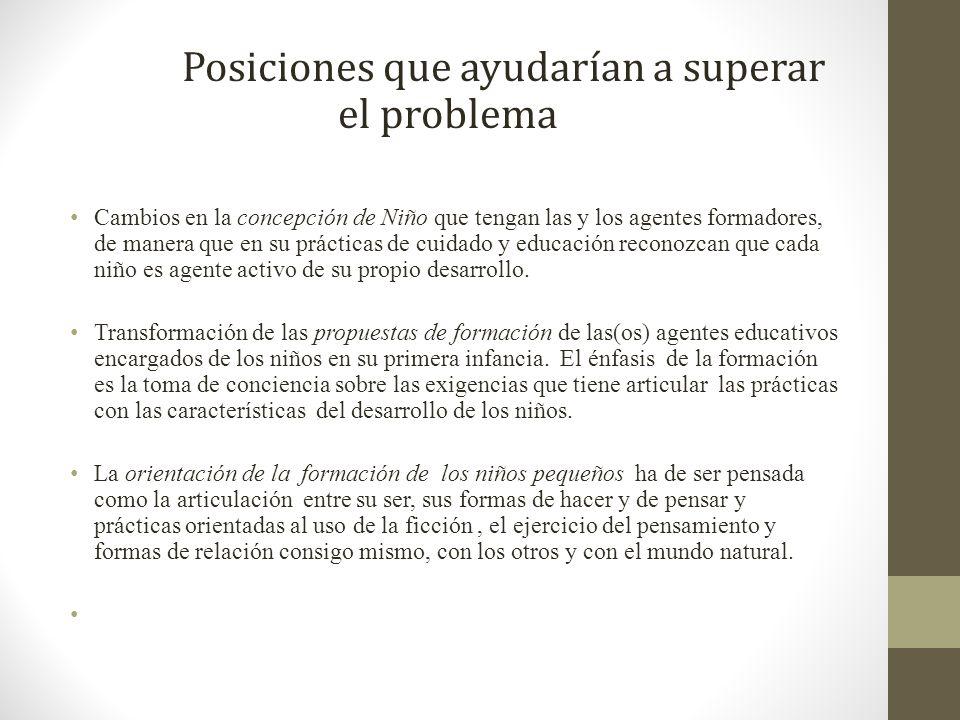 Posiciones que ayudarían a superar el problema

• Cambios en la concepción de Niño que tengan las y los agentes formadores, de manera que en su prácticas de cuidado y educación reconozcan que cada niño es agente activo de su propio desarrollo.

• Transformación de las propuestas de formación de las(os) agentes educativos encargados de los niños en su primera infancia. El énfasis de la formación es la toma de conciencia sobre las exigencias que tiene articular las prácticas con las características del desarrollo de los niños.

• La orientación de la formación de los niños pequeños ha de ser pensada como la articulación entre su ser, sus formas de hacer y de pensar y prácticas orientadas al uso de la ficción , el ejercicio del pensamiento y formas de relación consigo mismo, con los otros y con el mundo natural.

•